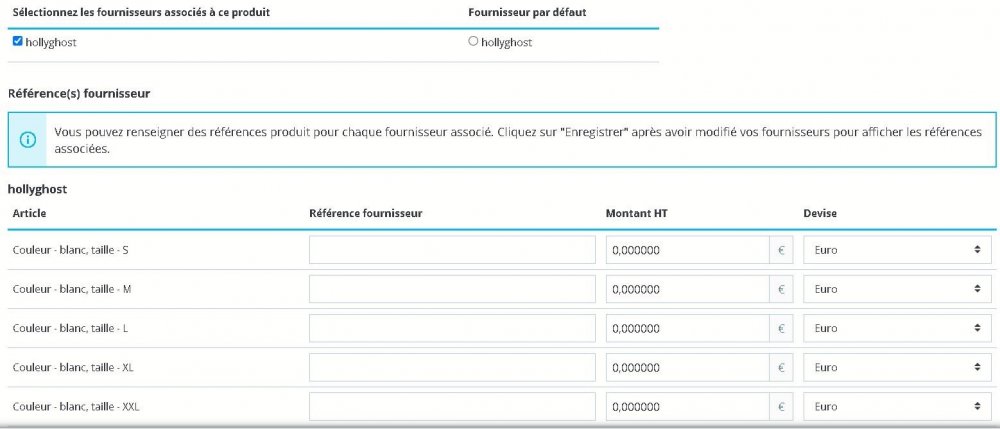 | Sélectionnez les fournisseurs associés à ce produit | Fournisseur par défaut |
|---|---|
| hollyghost | hollyghost |

Référence(s) fournisseur

Vous pouvez renseigner des références produit pour chaque fournisseur associé. Cliquez sur "Enregistrer" après avoir modifié vos fournisseurs pour afficher les références associées.

hollyghost

| Article | Référence fournisseur | Montant HT | Devise |
|---|---|---|---|
| Couleur - blanc, taille - S | | 0,000000 € | Euro |
| Couleur - blanc, taille - M | | 0,000000 € | Euro |
| Couleur - blanc, taille - L | | 0,000000 € | Euro |
| Couleur - blanc, taille - XL | | 0,000000 € | Euro |
| Couleur - blanc, taille - XXL | | 0,000000 € | Euro |